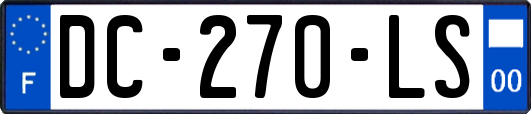 F

DC-270-LS

00